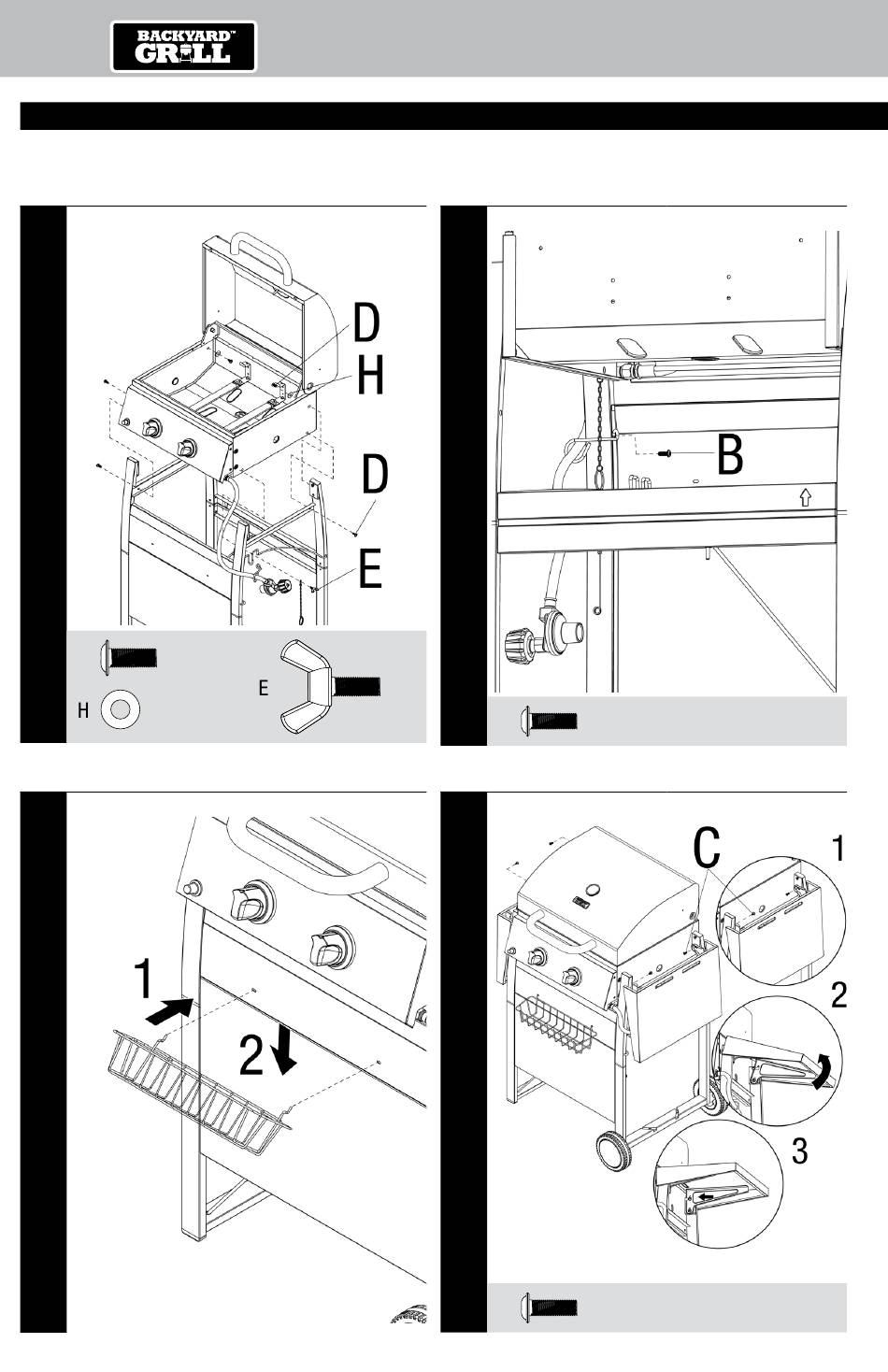 BACKYARD™ GRILL

D
H
D
E

H
E

B

1
2

C
1
2
3